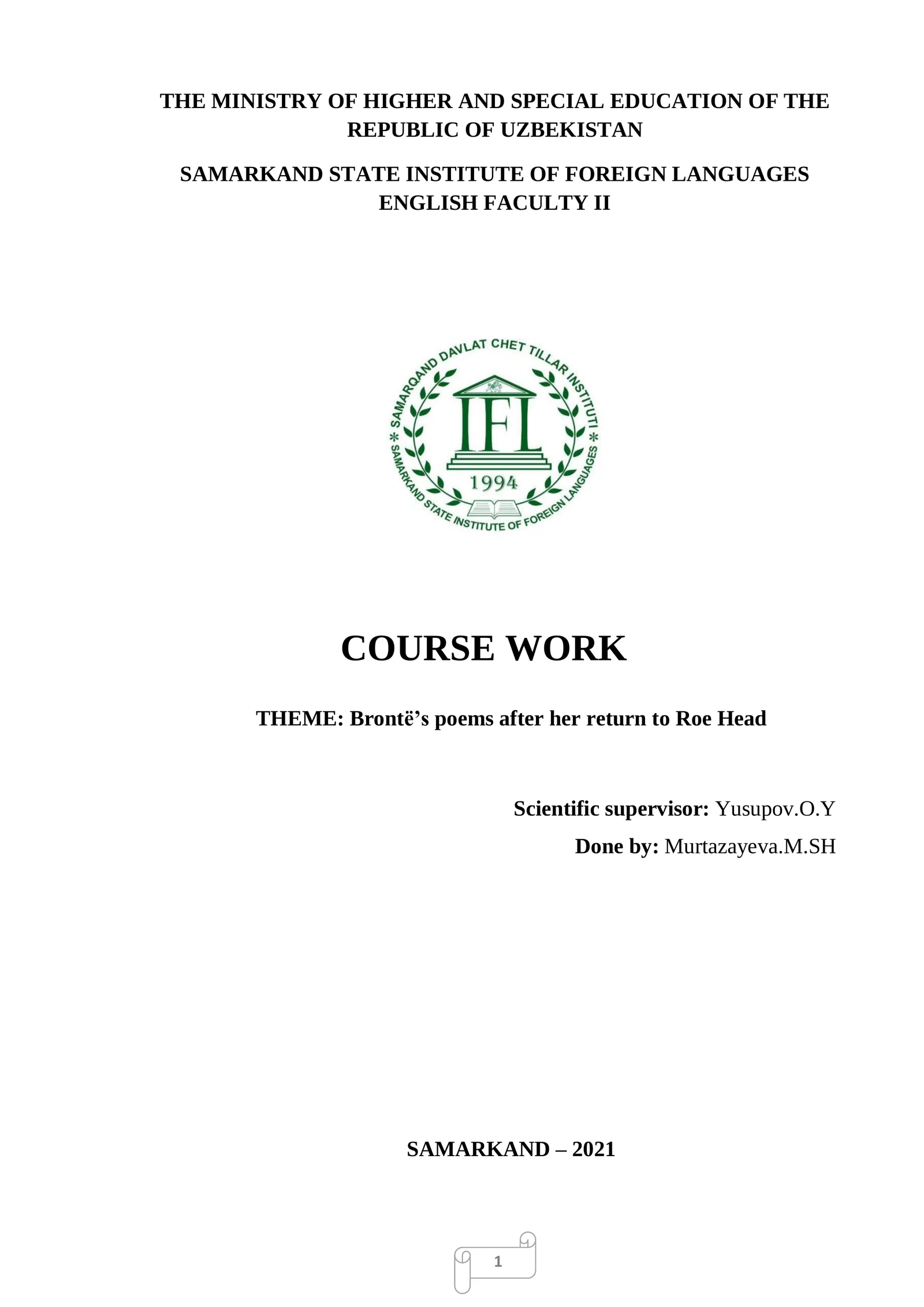 THE MINISTRY OF HIGHER AND SPECIAL EDUCATION OF THE REPUBLIC OF UZBEKISTAN

SAMARKAND STATE INSTITUTE OF FOREIGN LANGUAGES ENGLISH FACULTY II

SAMARQAND DAVLAT CHET TILLAR INSTITUTI
IFL
1994
SAMARKAND STATE INSTITUTE OF FOREIGN LANGUAGES

COURSE WORK

THEME: Brontë's poems after her return to Roe Head

Scientific supervisor: Yusupov.O.Y

Done by: Murtazayeva.M.SH

SAMARKAND – 2021

1